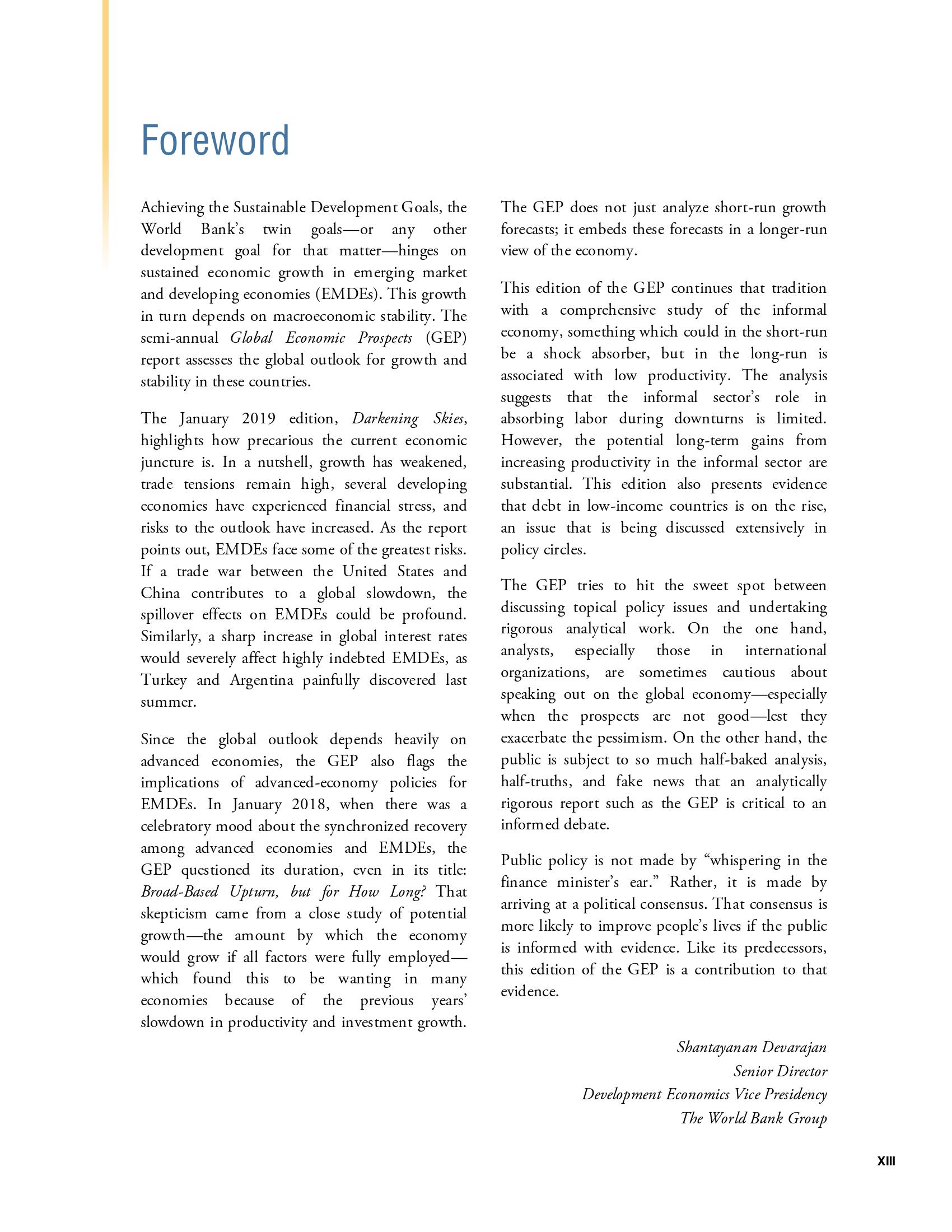 Foreword

Achieving the Sustainable Development Goals, the World Bank's twin goals—or any other development goal for that matter—hinges on sustained economic growth in emerging market and developing economies (EMDEs). This growth in turn depends on macroeconomic stability. The semi-annual Global Economic Prospects (GEP) report assesses the global outlook for growth and stability in these countries.

The January 2019 edition, Darkening Skies, highlights how precarious the current economic juncture is. In a nutshell, growth has weakened, trade tensions remain high, several developing economies have experienced financial stress, and risks to the outlook have increased. As the report points out, EMDEs face some of the greatest risks. If a trade war between the United States and China contributes to a global slowdown, the spillover effects on EMDEs could be profound. Similarly, a sharp increase in global interest rates would severely affect highly indebted EMDEs, as Turkey and Argentina painfully discovered last summer.

Since the global outlook depends heavily on advanced economies, the GEP also flags the implications of advanced-economy policies for EMDEs. In January 2018, when there was a celebratory mood about the synchronized recovery among advanced economies and EMDEs, the GEP questioned its duration, even in its title: Broad-Based Upturn, but for How Long? That skepticism came from a close study of potential growth—the amount by which the economy would grow if all factors were fully employed—which found this to be wanting in many economies because of the previous years' slowdown in productivity and investment growth.

The GEP does not just analyze short-run growth forecasts; it embeds these forecasts in a longer-run view of the economy.

This edition of the GEP continues that tradition with a comprehensive study of the informal economy, something which could in the short-run be a shock absorber, but in the long-run is associated with low productivity. The analysis suggests that the informal sector's role in absorbing labor during downturns is limited. However, the potential long-term gains from increasing productivity in the informal sector are substantial. This edition also presents evidence that debt in low-income countries is on the rise, an issue that is being discussed extensively in policy circles.

The GEP tries to hit the sweet spot between discussing topical policy issues and undertaking rigorous analytical work. On the one hand, analysts, especially those in international organizations, are sometimes cautious about speaking out on the global economy—especially when the prospects are not good—lest they exacerbate the pessimism. On the other hand, the public is subject to so much half-baked analysis, half-truths, and fake news that an analytically rigorous report such as the GEP is critical to an informed debate.

Public policy is not made by "whispering in the finance minister's ear." Rather, it is made by arriving at a political consensus. That consensus is more likely to improve people's lives if the public is informed with evidence. Like its predecessors, this edition of the GEP is a contribution to that evidence.

Shantayanan Devarajan
Senior Director
Development Economics Vice Presidency
The World Bank Group

XIII